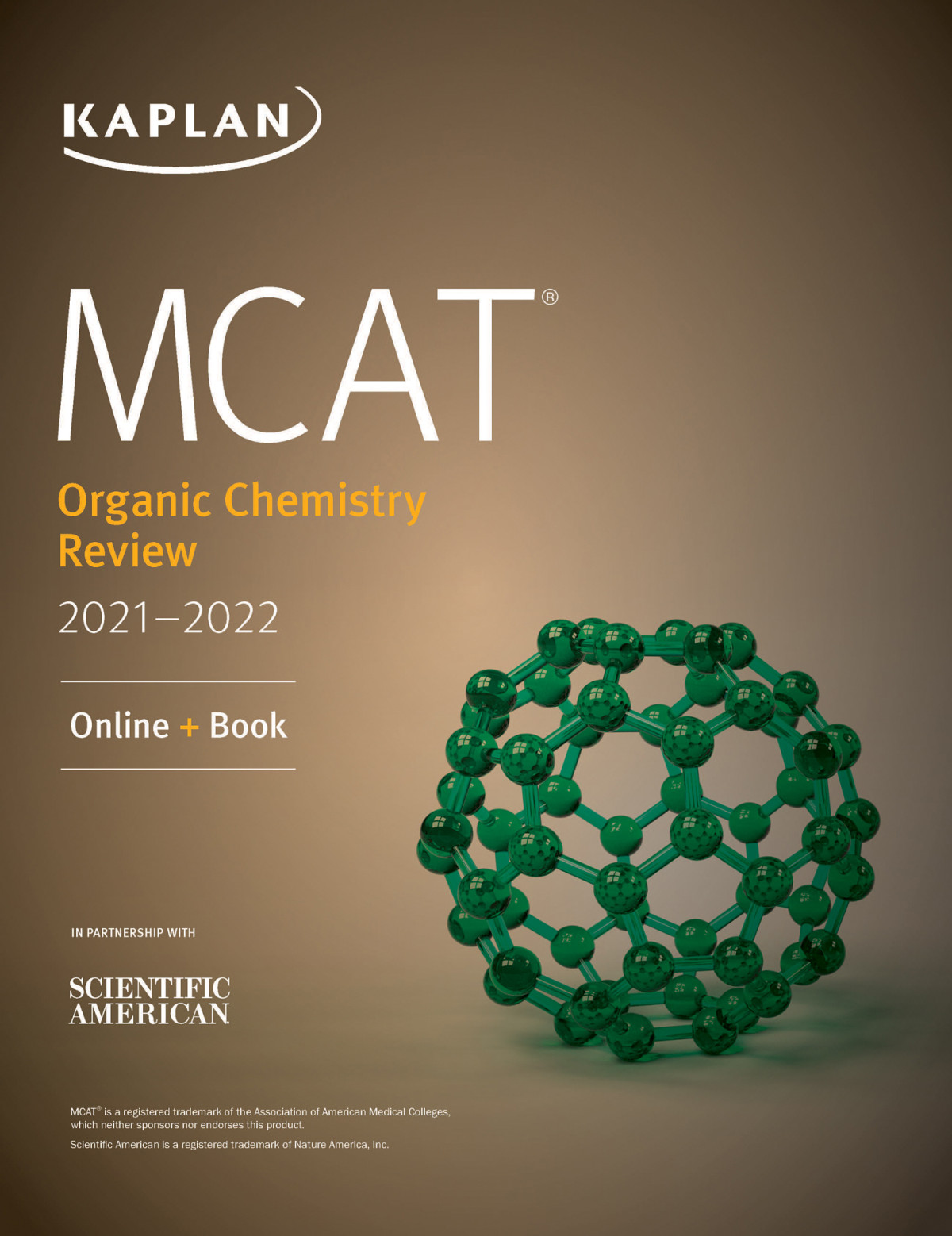 KAPLAN

MCAT®

Organic Chemistry Review

2021–2022

Online + Book

IN PARTNERSHIP WITH

SCIENTIFIC AMERICAN

MCAT® is a registered trademark of the Association of American Medical Colleges, which neither sponsors nor endorses this product.

Scientific American is a registered trademark of Nature America, Inc.